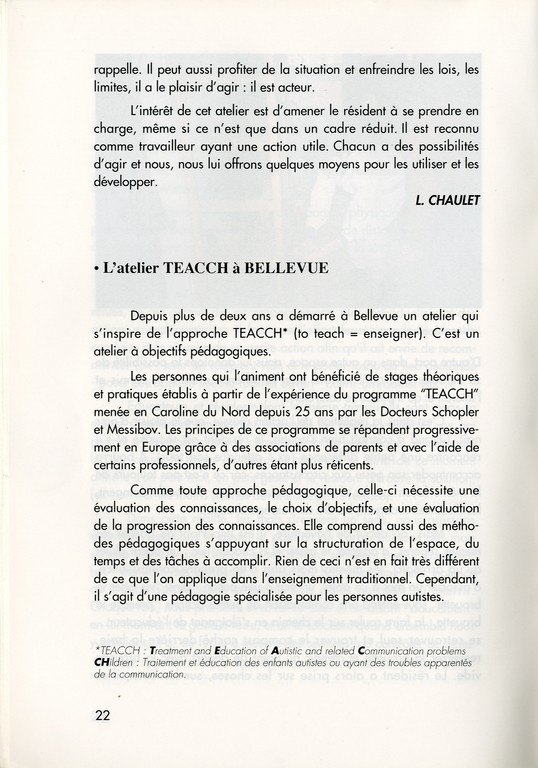 rappelle. Il peut aussi profiter de la situation et enfreindre les lois, les limites, il a le plaisir d'agir : il est acteur.

L'intérêt de cet atelier est d'amener le résident à se prendre en charge, même si ce n'est que dans un cadre réduit. Il est reconnu comme travailleur ayant une action utile. Chacun a des possibilités d'agir et nous, nous lui offrons quelques moyens pour les utiliser et les développer.

L. CHAULET

• L'atelier TEACCH à BELLEVUE

Depuis plus de deux ans a démarré à Bellevue un atelier qui s'inspire de l'approche TEACCH* (to teach = enseigner). C'est un atelier à objectifs pédagogiques.

Les personnes qui l'animent ont bénéficié de stages théoriques et pratiques établis à partir de l'expérience du programme "TEACCH" menée en Caroline du Nord depuis 25 ans par les Docteurs Schopler et Messibov. Les principes de ce programme se répandent progressivement en Europe grâce à des associations de parents et avec l'aide de certains professionnels, d'autres étant plus réticents.

Comme toute approche pédagogique, celle-ci nécessite une évaluation des connaissances, le choix d'objectifs, et une évaluation de la progression des connaissances. Elle comprend aussi des méthodes pédagogiques s'appuyant sur la structuration de l'espace, du temps et des tâches à accomplir. Rien de ceci n'est en fait très différent de ce que l'on applique dans l'enseignement traditionnel. Cependant, il s'agit d'une pédagogie spécialisée pour les personnes autistes.

*TEACCH : Treatment and Education of Autistic and related Communication problems CHildren : Traitement et éducation des enfants autistes ou ayant des troubles apparentés de la communication.

22